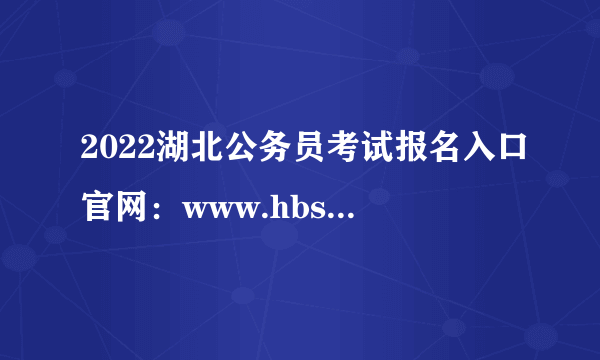 2022湖北公务员考试报名入口官网：www.hbs...